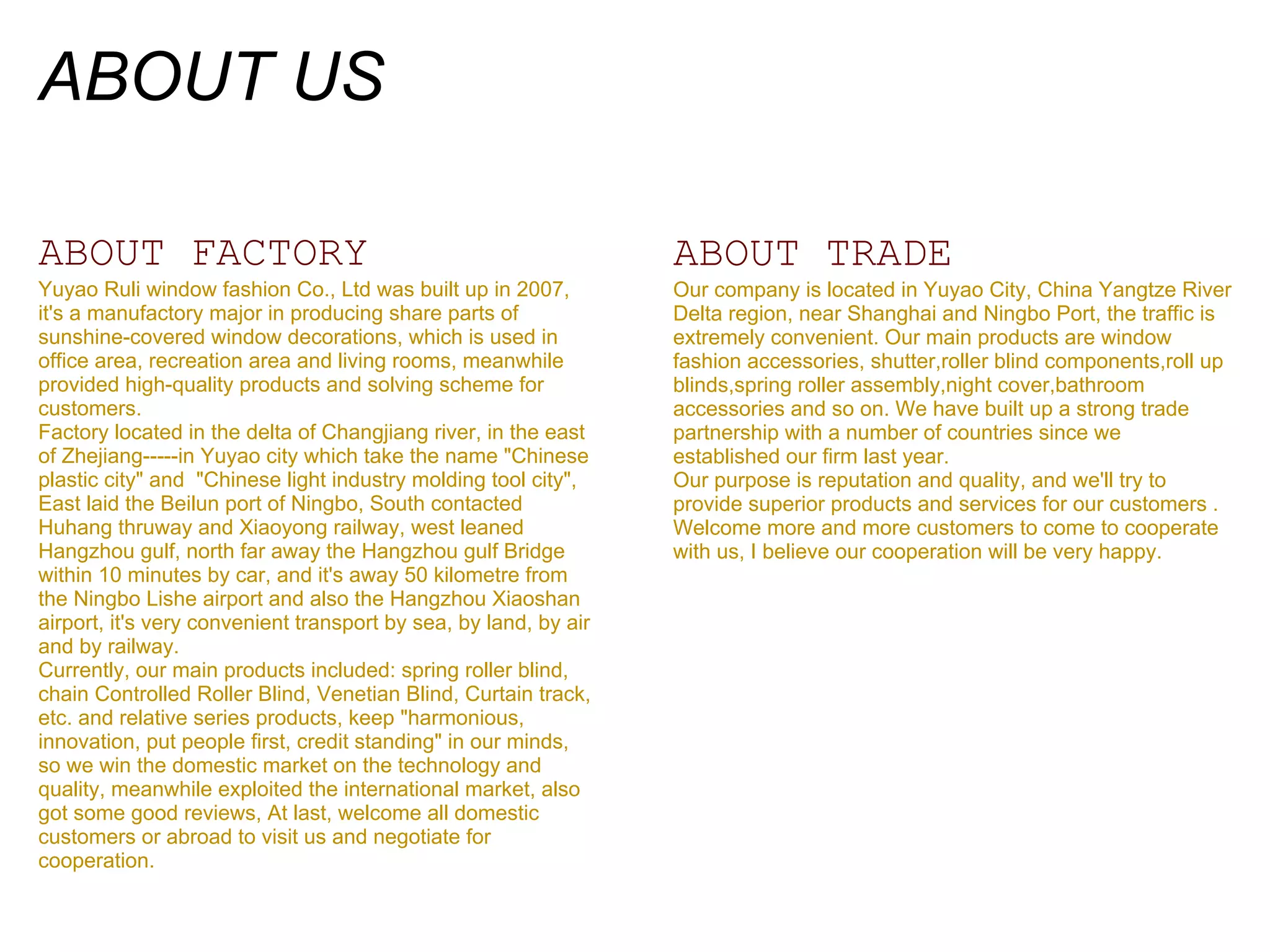 ABOUT US

ABOUT FACTORY

Yuyao Ruli window fashion Co., Ltd was built up in 2007, it's a manufactory major in producing share parts of sunshine-covered window decorations, which is used in office area, recreation area and living rooms, meanwhile provided high-quality products and solving scheme for customers.
Factory located in the delta of Changjiang river, in the east of Zhejiang-----in Yuyao city which take the name "Chinese plastic city" and "Chinese light industry molding tool city", East laid the Beilun port of Ningbo, South contacted Huhang thruway and Xiaoyong railway, west leaned Hangzhou gulf, north far away the Hangzhou gulf Bridge within 10 minutes by car, and it's away 50 kilometre from the Ningbo Lishe airport and also the Hangzhou Xiaoshan airport, it's very convenient transport by sea, by land, by air and by railway.
Currently, our main products included: spring roller blind, chain Controlled Roller Blind, Venetian Blind, Curtain track, etc. and relative series products, keep "harmonious, innovation, put people first, credit standing" in our minds, so we win the domestic market on the technology and quality, meanwhile exploited the international market, also got some good reviews, At last, welcome all domestic customers or abroad to visit us and negotiate for cooperation.

ABOUT TRADE

Our company is located in Yuyao City, China Yangtze River Delta region, near Shanghai and Ningbo Port, the traffic is extremely convenient. Our main products are window fashion accessories, shutter,roller blind components,roll up blinds,spring roller assembly,night cover,bathroom accessories and so on. We have built up a strong trade partnership with a number of countries since we established our firm last year.
Our purpose is reputation and quality, and we'll try to provide superior products and services for our customers . Welcome more and more customers to come to cooperate with us, I believe our cooperation will be very happy.